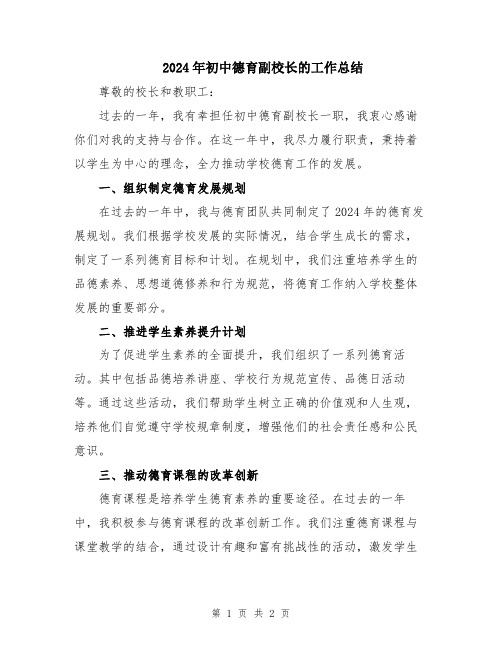 2024年初中德育副校长的工作总结

尊敬的校长和教职工：

过去的一年，我有幸担任初中德育副校长一职，我衷心感谢你们对我的支持与合作。在这一年中，我尽力履行职责，秉持着以学生为中心的理念，全力推动学校德育工作的发展。

一、组织制定德育发展规划

在过去的一年中，我与德育团队共同制定了2024年的德育发展规划。我们根据学校发展的实际情况，结合学生成长的需求，制定了一系列德育目标和计划。在规划中，我们注重培养学生的品德素养、思想道德修养和行为规范，将德育工作纳入学校整体发展的重要部分。

二、推进学生素养提升计划

为了促进学生素养的全面提升，我们组织了一系列德育活动。其中包括品德培养讲座、学校行为规范宣传、品德日活动等。通过这些活动，我们帮助学生树立正确的价值观和人生观，培养他们自觉遵守学校规章制度，增强他们的社会责任感和公民意识。

三、推动德育课程的改革创新

德育课程是培养学生德育素养的重要途径。在过去的一年中，我积极参与德育课程的改革创新工作。我们注重德育课程与课堂教学的结合，通过设计有趣和富有挑战性的活动，激发学生

第 1 页 共 2 页